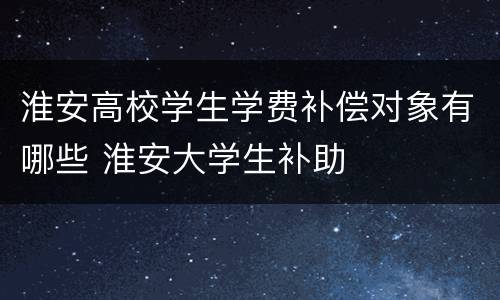 淮安高校学生学费补偿对象有哪些 淮安大学生补助